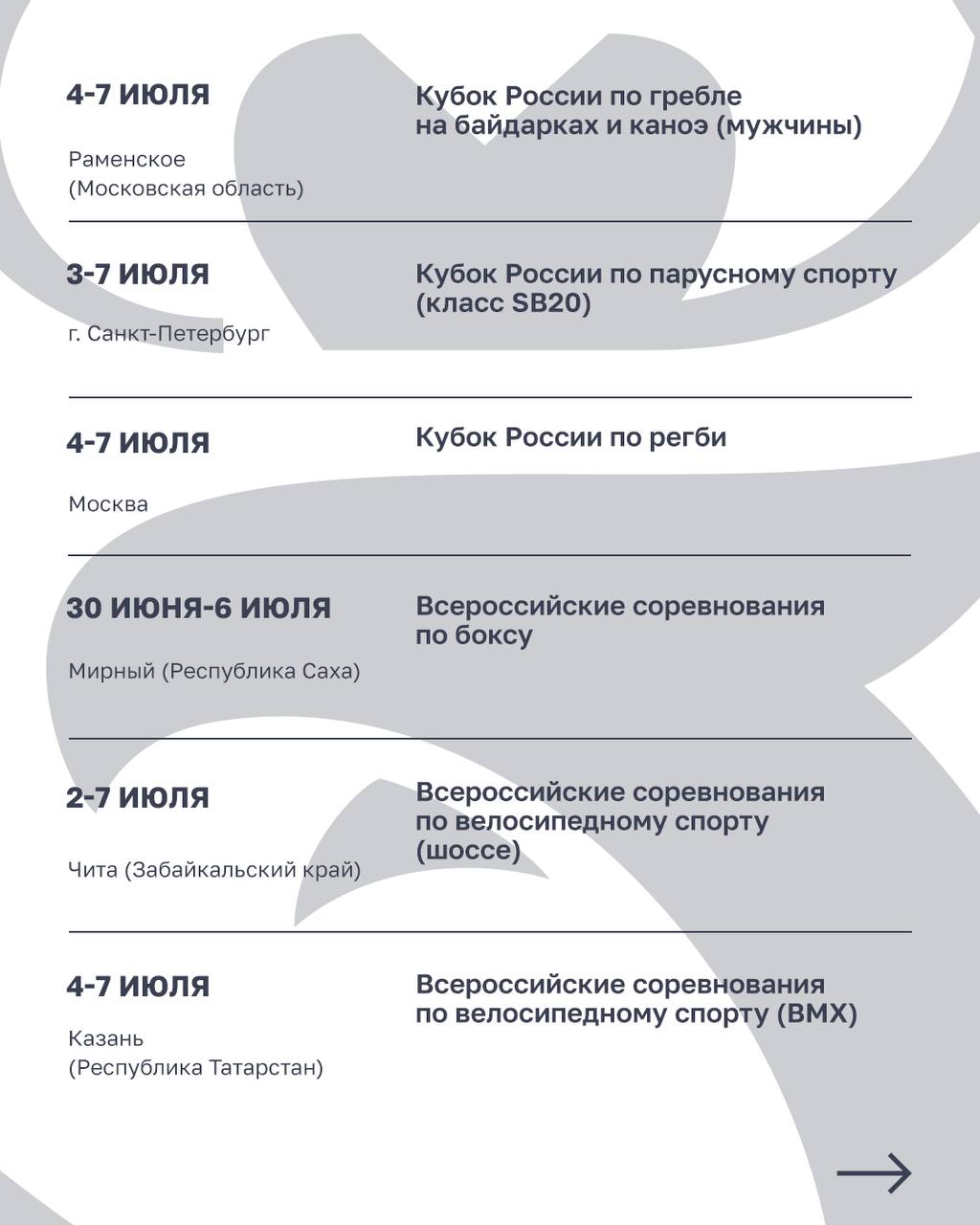 4-7 ИЮЛЯ

Раменское (Московская область)

Кубок России по гребле на байдарках и каноэ (мужчины)

3-7 ИЮЛЯ

г. Санкт-Петербург

Кубок России по парусному спорту (класс SB20)

4-7 ИЮЛЯ

Москва

Кубок России по регби

30 ИЮНЯ-6 ИЮЛЯ

Мирный (Республика Саха)

Всероссийские соревнования по боксу

2-7 ИЮЛЯ

Чита (Забайкальский край)

Всероссийские соревнования по велосипедному спорту (шоссе)

4-7 ИЮЛЯ

Казань (Республика Татарстан)

Всероссийские соревнования по велосипедному спорту (BMX)